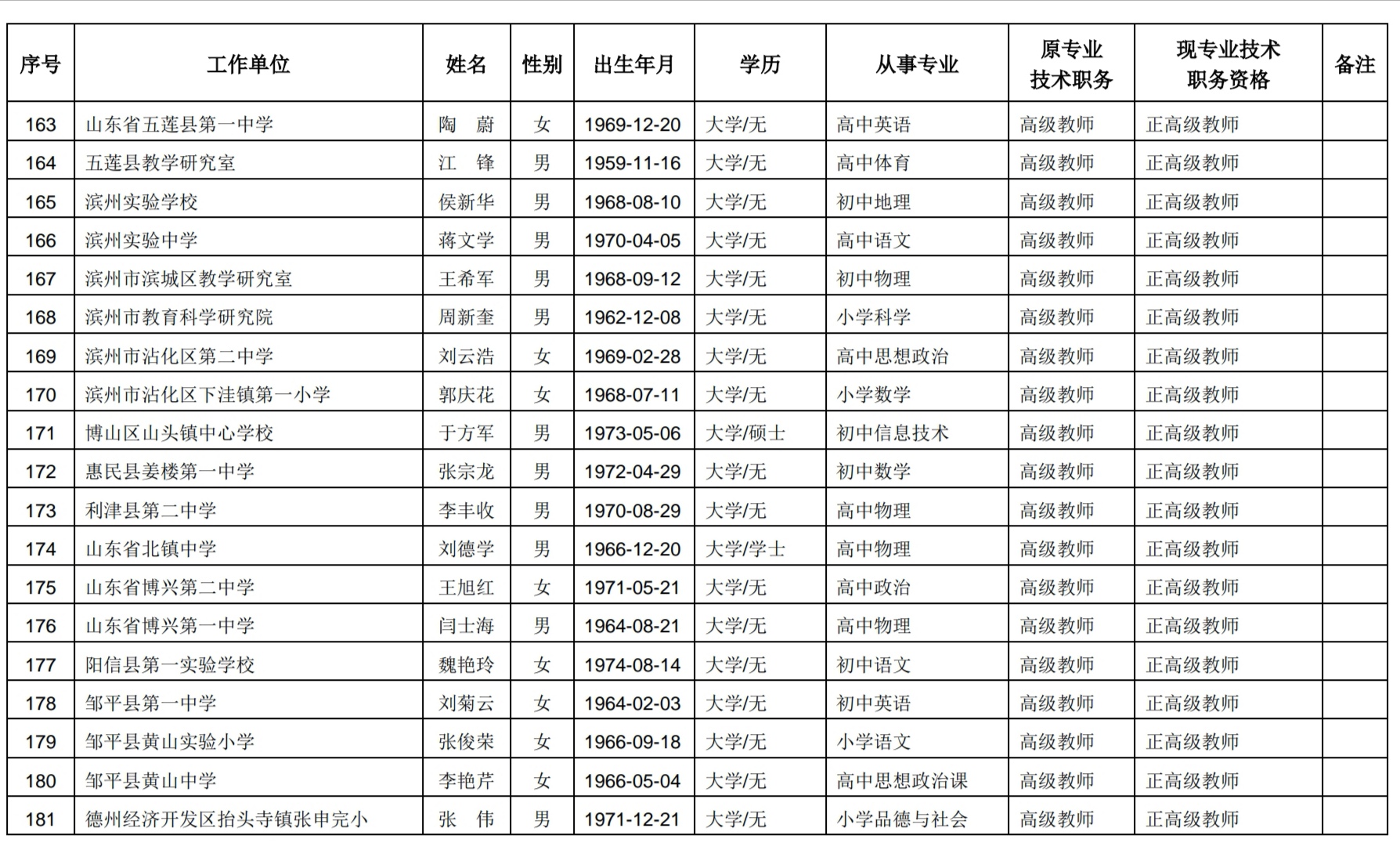 | 序号 | 工作单位 | 姓名 | 性别 | 出生年月 | 学历 | 从事专业 | 原专业技术职务 | 现专业技术职务资格 | 备注 |
|---|---|---|---|---|---|---|---|---|---|
| 163 | 山东省五莲县第一中学 | 陶　蔚 | 女 | 1969-12-20 | 大学/无 | 高中英语 | 高级教师 | 正高级教师 | |
| 164 | 五莲县教学研究室 | 江　锋 | 男 | 1959-11-16 | 大学/无 | 高中体育 | 高级教师 | 正高级教师 | |
| 165 | 滨州实验学校 | 侯新华 | 男 | 1968-08-10 | 大学/无 | 初中地理 | 高级教师 | 正高级教师 | |
| 166 | 滨州实验中学 | 蒋文学 | 男 | 1970-04-05 | 大学/无 | 高中语文 | 高级教师 | 正高级教师 | |
| 167 | 滨州市滨城区教学研究室 | 王希军 | 男 | 1968-09-12 | 大学/无 | 初中物理 | 高级教师 | 正高级教师 | |
| 168 | 滨州市教育科学研究院 | 周新奎 | 男 | 1962-12-08 | 大学/无 | 小学科学 | 高级教师 | 正高级教师 | |
| 169 | 滨州市沾化区第二中学 | 刘云浩 | 女 | 1969-02-28 | 大学/无 | 高中思想政治 | 高级教师 | 正高级教师 | |
| 170 | 滨州市沾化区下洼镇第一小学 | 郭庆花 | 女 | 1968-07-11 | 大学/无 | 小学数学 | 高级教师 | 正高级教师 | |
| 171 | 博山区山头镇中心学校 | 于方军 | 男 | 1973-05-06 | 大学/硕士 | 初中信息技术 | 高级教师 | 正高级教师 | |
| 172 | 惠民县姜楼第一中学 | 张宗龙 | 男 | 1972-04-29 | 大学/无 | 初中数学 | 高级教师 | 正高级教师 | |
| 173 | 利津县第二中学 | 李丰收 | 男 | 1970-08-29 | 大学/无 | 高中物理 | 高级教师 | 正高级教师 | |
| 174 | 山东省北镇中学 | 刘德学 | 男 | 1966-12-20 | 大学/学士 | 高中物理 | 高级教师 | 正高级教师 | |
| 175 | 山东省博兴第二中学 | 王旭红 | 女 | 1971-05-21 | 大学/无 | 高中政治 | 高级教师 | 正高级教师 | |
| 176 | 山东省博兴第一中学 | 闫士海 | 男 | 1964-08-21 | 大学/无 | 高中物理 | 高级教师 | 正高级教师 | |
| 177 | 阳信县第一实验学校 | 魏艳玲 | 女 | 1974-08-14 | 大学/无 | 初中语文 | 高级教师 | 正高级教师 | |
| 178 | 邹平县第一中学 | 刘菊云 | 女 | 1964-02-03 | 大学/无 | 初中英语 | 高级教师 | 正高级教师 | |
| 179 | 邹平县黄山实验小学 | 张俊荣 | 女 | 1966-09-18 | 大学/无 | 小学语文 | 高级教师 | 正高级教师 | |
| 180 | 邹平县黄山中学 | 李艳芹 | 女 | 1966-05-04 | 大学/无 | 高中思想政治课 | 高级教师 | 正高级教师 | |
| 181 | 德州经济开发区抬头寺镇张申完小 | 张　伟 | 男 | 1971-12-21 | 大学/无 | 小学品德与社会 | 高级教师 | 正高级教师 | |